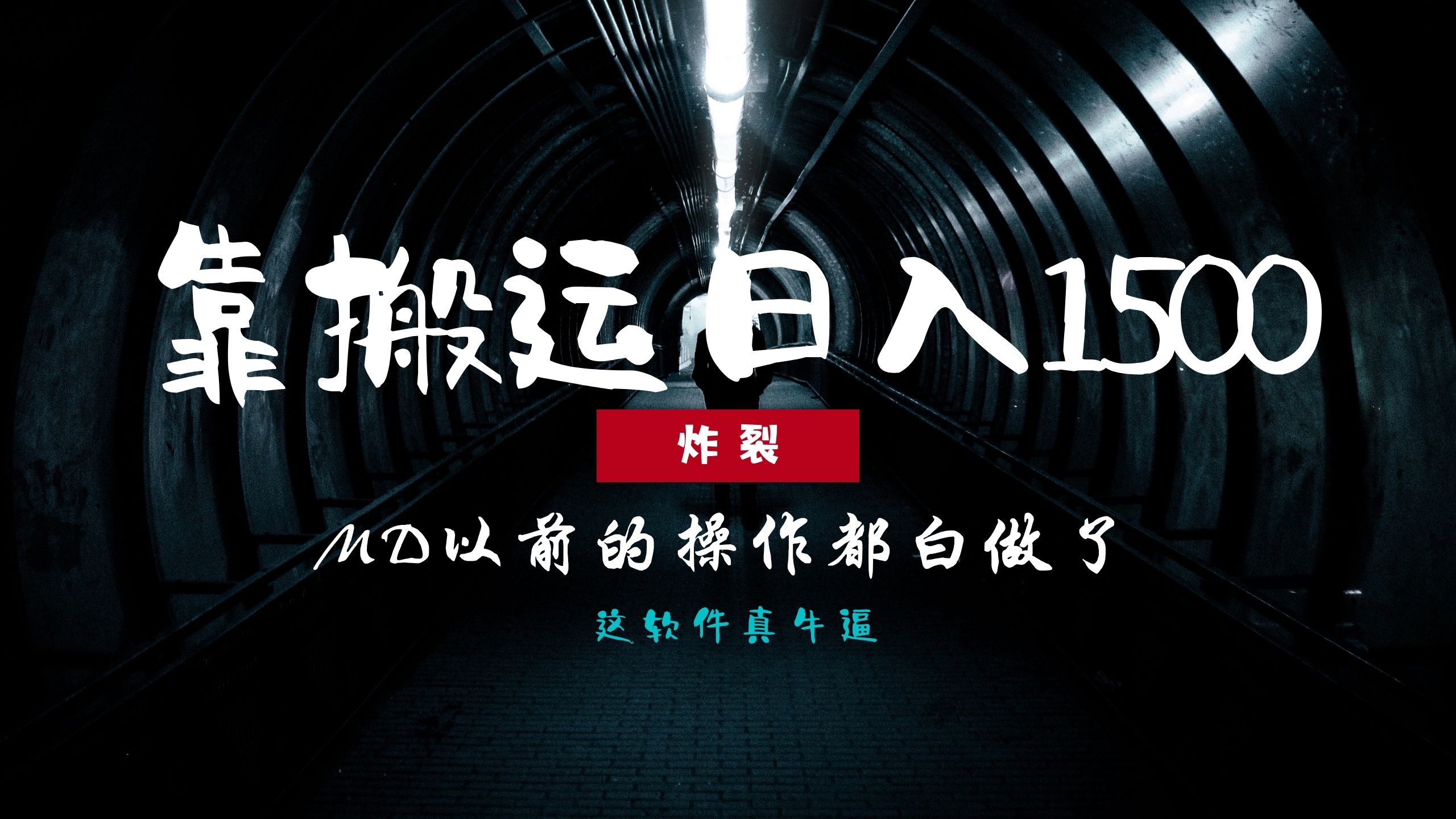 靠搬运日入1500

炸裂

MD以前的操作都白做了

这软件真牛逼